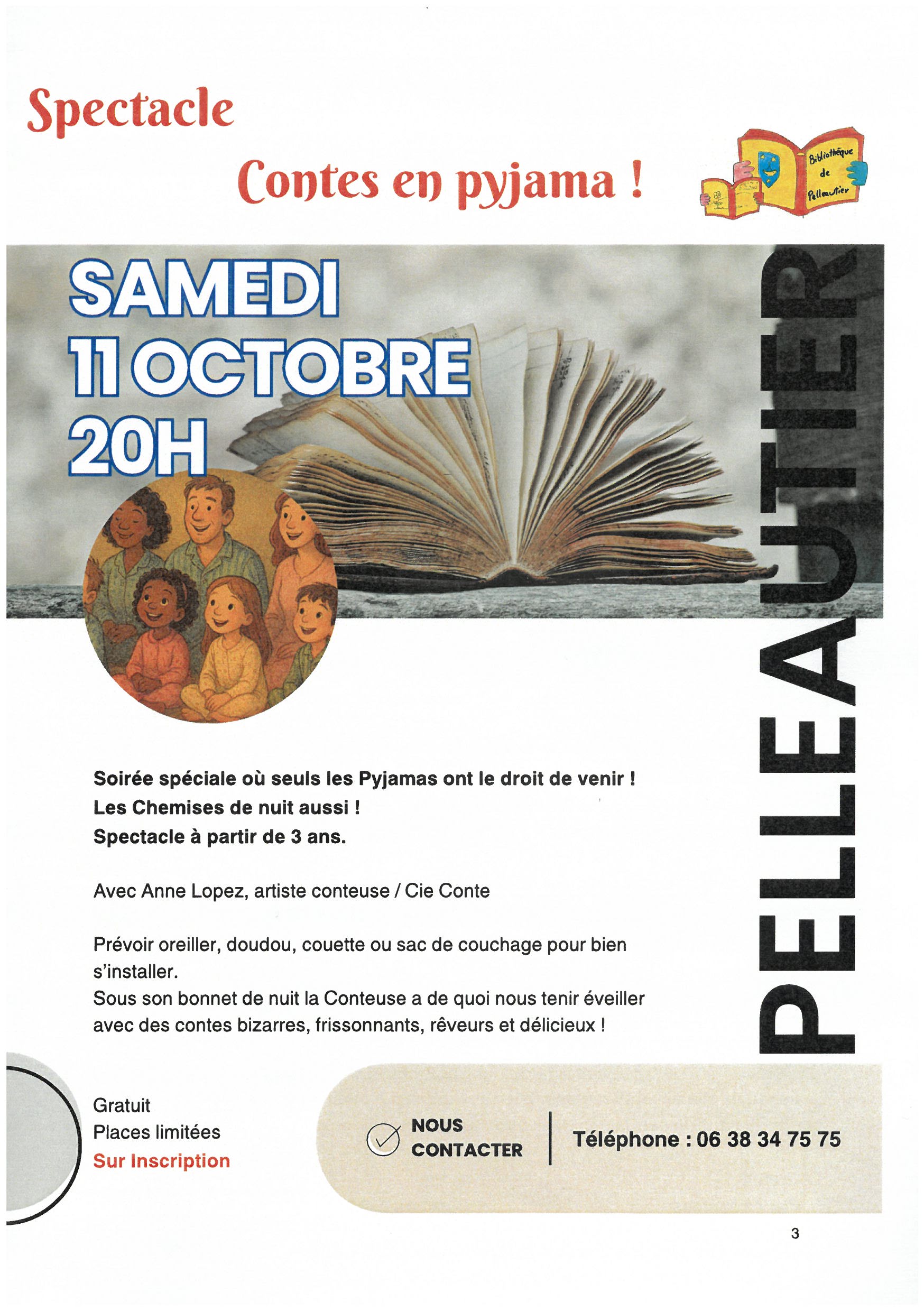 Spectacle

Contes en pyjama !

Bibliothèque de Pelleautier

SAMEDI
11 OCTOBRE
20H

PELLEAUTIER

Soirée spéciale où seuls les Pyjamas ont le droit de venir !
Les Chemises de nuit aussi !
Spectacle à partir de 3 ans.

Avec Anne Lopez, artiste conteuse / Cie Conte

Prévoir oreiller, doudou, couette ou sac de couchage pour bien s'installer.
Sous son bonnet de nuit la Conteuse a de quoi nous tenir éveiller avec des contes bizarres, frissonnants, rêveurs et délicieux !

Gratuit
Places limitées
Sur Inscription

NOUS
CONTACTER

Téléphone : 06 38 34 75 75

3